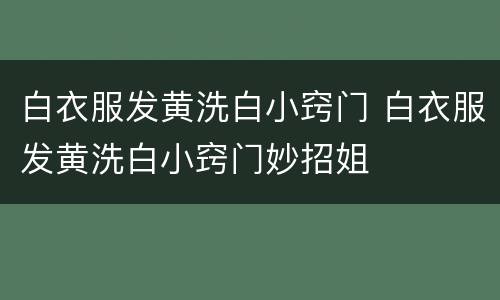 白衣服发黄洗白小窍门 白衣服发黄洗白小窍门妙招姐